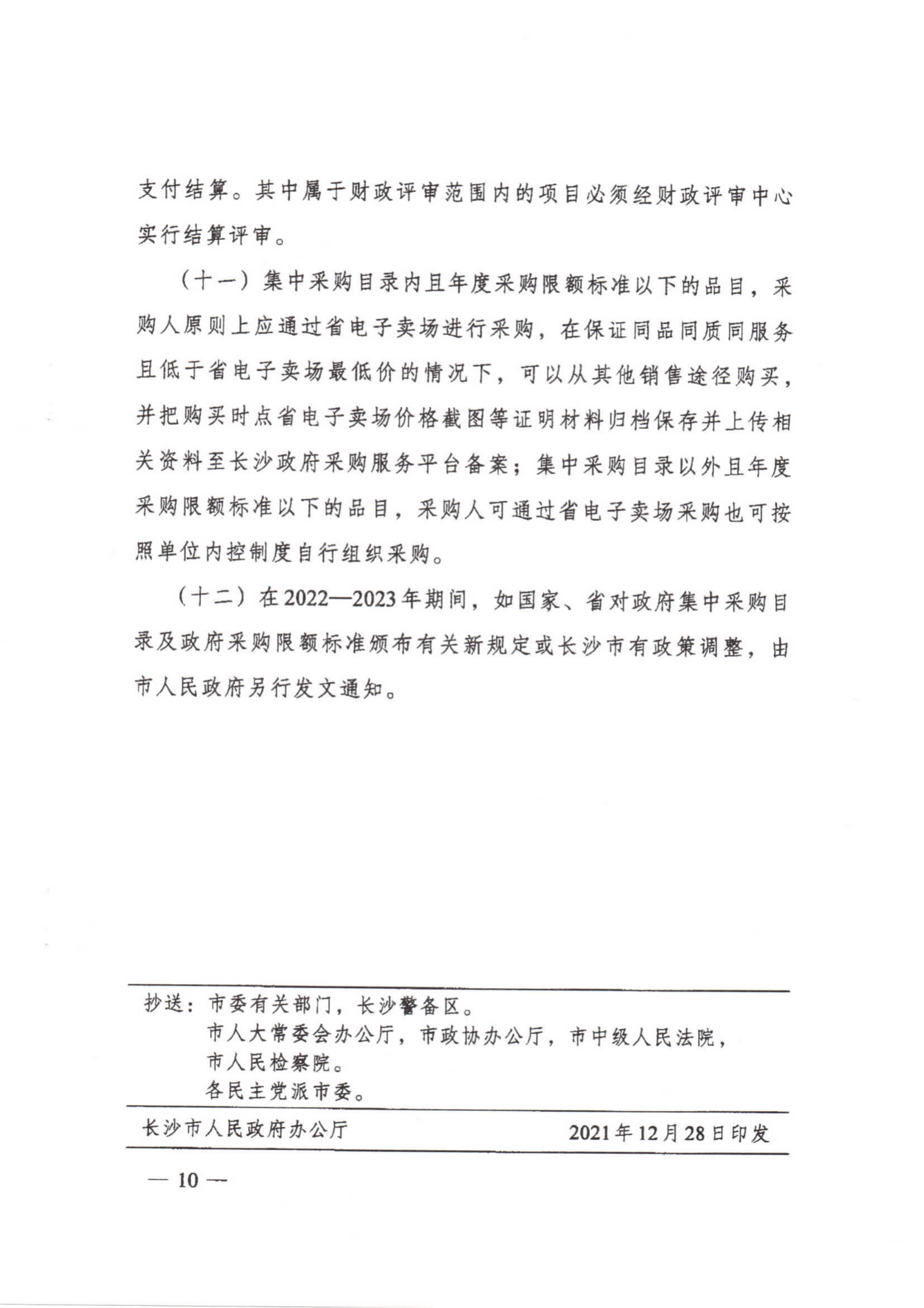 支付结算。其中属于财政评审范围内的项目必须经财政评审中心实行结算评审。

（十一）集中采购目录内且年度采购限额标准以下的品目，采购人原则上应通过省电子卖场进行采购，在保证同品同质同服务且低于省电子卖场最低价的情况下，可以从其他销售途径购买，并把购买时点省电子卖场价格截图等证明材料归档保存并上传相关资料至长沙政府采购服务平台备案；集中采购目录以外且年度采购限额标准以下的品目，采购人可通过省电子卖场采购也可按照单位内控制度自行组织采购。

（十二）在2022—2023年期间，如国家、省对政府集中采购目录及政府采购限额标准颁布有关新规定或长沙市有政策调整，由市人民政府另行发文通知。

抄送：市委有关部门，长沙警备区。
市人大常委会办公厅，市政协办公厅，市中级人民法院，市人民检察院。
各民主党派市委。

长沙市人民政府办公厅 2021年12月28日印发

— 10 —